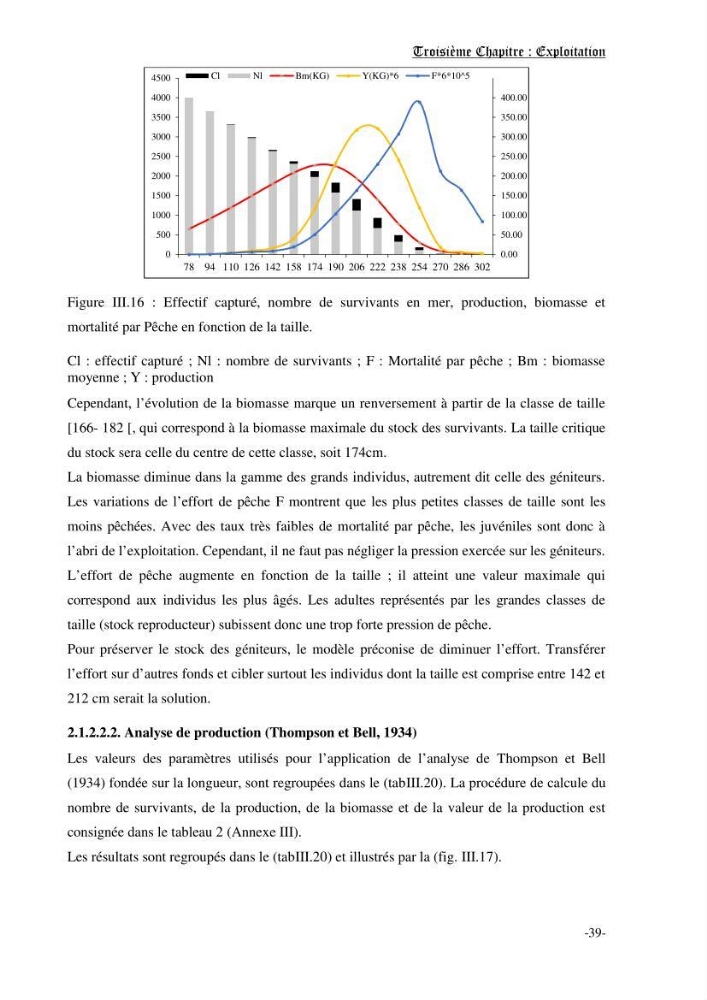 Troisième Chapitre : Exploitation

Cl Nl Bm(KG) Y(KG)*6 F*6*10^5

4500
4000
3500
3000
2500
2000
1500
1000
500
0

400.00
350.00
300.00
250.00
200.00
150.00
100.00
50.00
0.00

78 94 110 126 142 158 174 190 206 222 238 254 270 286 302

Figure III.16 : Effectif capturé, nombre de survivants en mer, production, biomasse et mortalité par Pêche en fonction de la taille.

Cl : effectif capturé ; Nl : nombre de survivants ; F : Mortalité par pêche ; Bm : biomasse moyenne ; Y : production

Cependant, l'évolution de la biomasse marque un renversement à partir de la classe de taille [166- 182 [, qui correspond à la biomasse maximale du stock des survivants. La taille critique du stock sera celle du centre de cette classe, soit 174cm.

La biomasse diminue dans la gamme des grands individus, autrement dit celle des géniteurs. Les variations de l'effort de pêche F montrent que les plus petites classes de taille sont les moins pêchées. Avec des taux très faibles de mortalité par pêche, les juvéniles sont donc à l'abri de l'exploitation. Cependant, il ne faut pas négliger la pression exercée sur les géniteurs. L'effort de pêche augmente en fonction de la taille ; il atteint une valeur maximale qui correspond aux individus les plus âgés. Les adultes représentés par les grandes classes de taille (stock reproducteur) subissent donc une trop forte pression de pêche.

Pour préserver le stock des géniteurs, le modèle préconise de diminuer l'effort. Transférer l'effort sur d'autres fonds et cibler surtout les individus dont la taille est comprise entre 142 et 212 cm serait la solution.

2.1.2.2.2. Analyse de production (Thompson et Bell, 1934)

Les valeurs des paramètres utilisés pour l'application de l'analyse de Thompson et Bell (1934) fondée sur la longueur, sont regroupées dans le (tabIII.20). La procédure de calcule du nombre de survivants, de la production, de la biomasse et de la valeur de la production est consignée dans le tableau 2 (Annexe III).

Les résultats sont regroupés dans le (tabIII.20) et illustrés par la (fig. III.17).

-39-